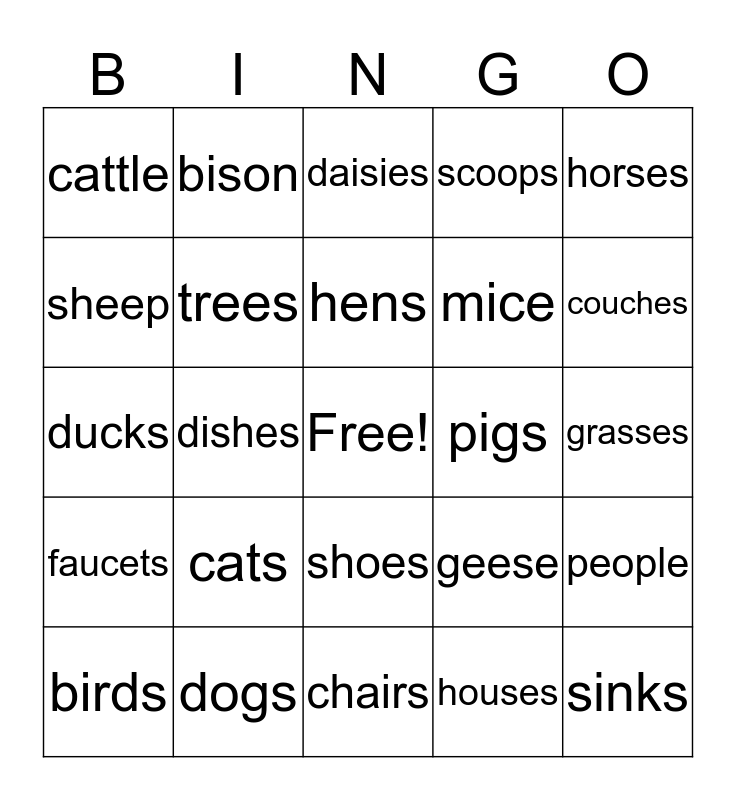 | B | I | N | G | O |
|---|---|---|---|---|
| cattle | bison | daisies | scoops | horses |
| sheep | trees | hens | mice | couches |
| ducks | dishes | Free! | pigs | grasses |
| faucets | cats | shoes | geese | people |
| birds | dogs | chairs | houses | sinks |